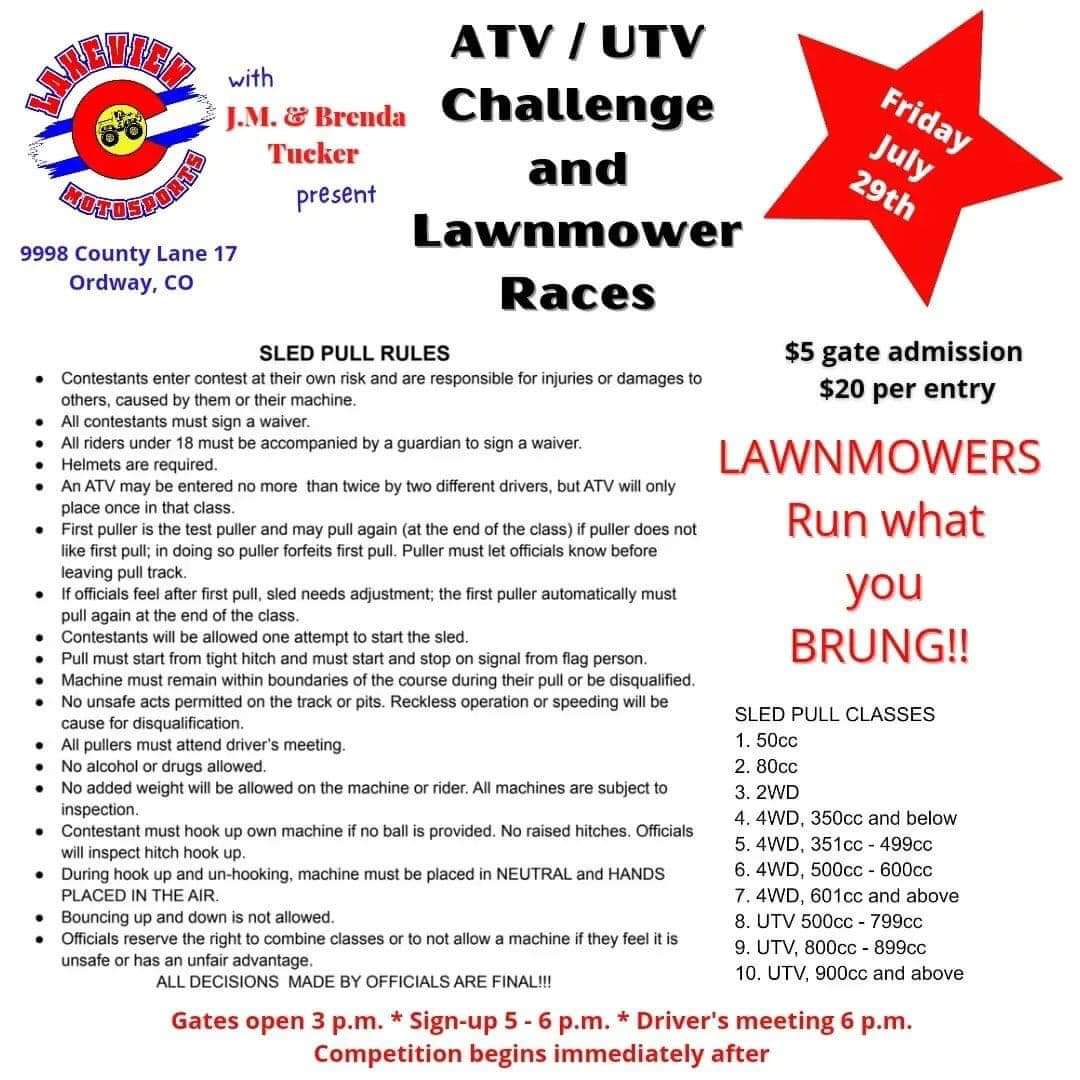 LAKEVIEW MOTOSPORTS

with J.M. & Brenda Tucker present

9998 County Lane 17
Ordway, CO

ATV / UTV Challenge and Lawnmower Races

Friday July 29th

SLED PULL RULES

- Contestants enter contest at their own risk and are responsible for injuries or damages to others, caused by them or their machine.
- All contestants must sign a waiver.
- All riders under 18 must be accompanied by a guardian to sign a waiver.
- Helmets are required.
- An ATV may be entered no more than twice by two different drivers, but ATV will only place once in that class.
- First puller is the test puller and may pull again (at the end of the class) if puller does not like first pull; in doing so puller forfeits first pull. Puller must let officials know before leaving pull track.
- If officials feel after first pull, sled needs adjustment; the first puller automatically must pull again at the end of the class.
- Contestants will be allowed one attempt to start the sled.
- Pull must start from tight hitch and must start and stop on signal from flag person.
- Machine must remain within boundaries of the course during their pull or be disqualified.
- No unsafe acts permitted on the track or pits. Reckless operation or speeding will be cause for disqualification.
- All pullers must attend driver's meeting.
- No alcohol or drugs allowed.
- No added weight will be allowed on the machine or rider. All machines are subject to inspection.
- Contestant must hook up own machine if no ball is provided. No raised hitches. Officials will inspect hitch hook up.
- During hook up and un-hooking, machine must be placed in NEUTRAL and HANDS PLACED IN THE AIR.
- Bouncing up and down is not allowed.
- Officials reserve the right to combine classes or to not allow a machine if they feel it is unsafe or has an unfair advantage.

ALL DECISIONS MADE BY OFFICIALS ARE FINAL!!!

$5 gate admission
$20 per entry

LAWNMOWERS Run what you BRUNG!!

SLED PULL CLASSES
1. 50cc
2. 80cc
3. 2WD
4. 4WD, 350cc and below
5. 4WD, 351cc - 499cc
6. 4WD, 500cc - 600cc
7. 4WD, 601cc and above
8. UTV 500cc - 799cc
9. UTV, 800cc - 899cc
10. UTV, 900cc and above

Gates open 3 p.m. * Sign-up 5 - 6 p.m. * Driver's meeting 6 p.m.
Competition begins immediately after